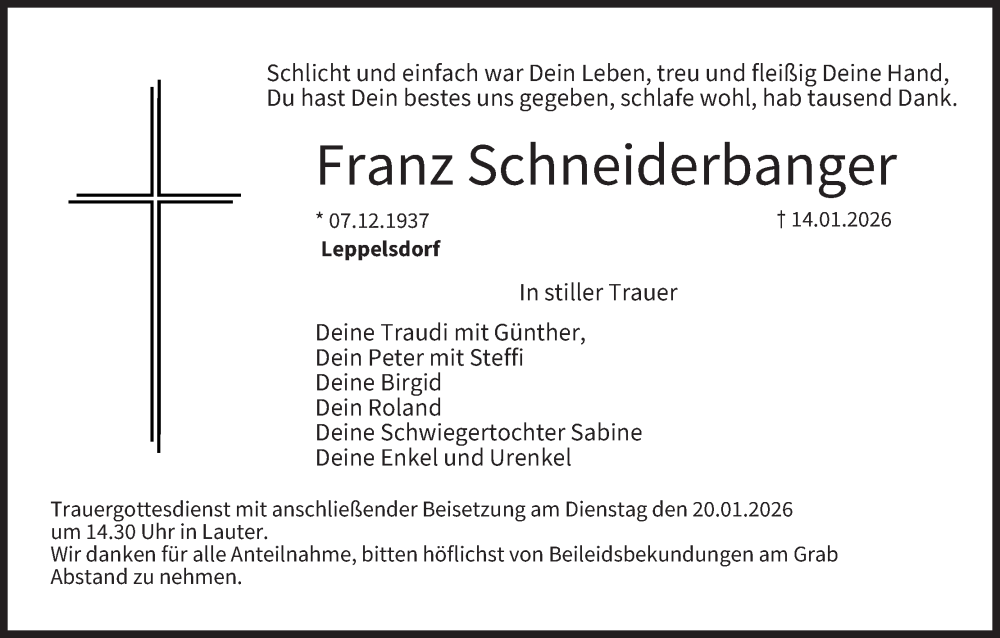 Schlicht und einfach war Dein Leben, treu und fleißig Deine Hand,
Du hast Dein bestes uns gegeben, schlafe wohl, hab tausend Dank.

Franz Schneiderbanger

* 07.12.1937 † 14.01.2026

Leppelsdorf

In stiller Trauer

Deine Traudi mit Günther,
Dein Peter mit Steffi
Deine Birgid
Dein Roland
Deine Schwiegertochter Sabine
Deine Enkel und Urenkel

Trauergottesdienst mit anschließender Beisetzung am Dienstag den 20.01.2026 um 14.30 Uhr in Lauter.
Wir danken für alle Anteilnahme, bitten höflichst von Beileidsbekundungen am Grab Abstand zu nehmen.